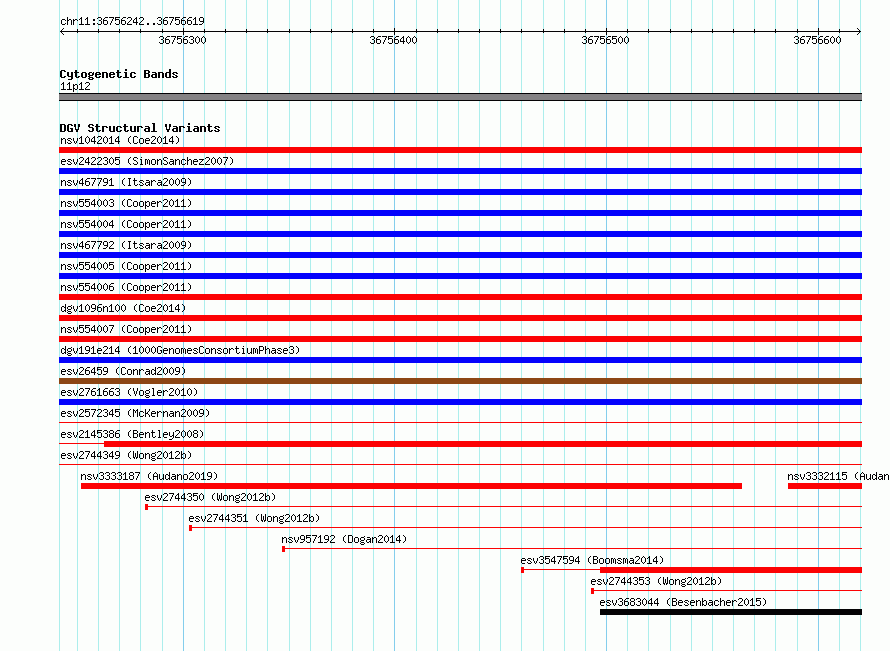 chr11:36756242..36756619

36756300
36756400
36756500
36756600

Cytogenetic Bands
11p12

DGV Structural Variants
nsv1042014 (Coe2014)
esv2422305 (SimonSanchez2007)
nsv467791 (Itsara2009)
nsv554003 (Cooper2011)
nsv554004 (Cooper2011)
nsv467792 (Itsara2009)
nsv554005 (Cooper2011)
nsv554006 (Cooper2011)
dgv1096n100 (Coe2014)
nsv554007 (Cooper2011)
dgv191e214 (1000GenomesConsortiumPhase3)
esv26459 (Conrad2009)
esv2761663 (Vogler2010)
esv2572345 (McKernan2009)
esv2145386 (Bentley2008)
esv2744349 (Wong2012b)
nsv3333187 (Audano2019)
nsv3332115 (Audan
esv2744350 (Wong2012b)
esv2744351 (Wong2012b)
nsv957192 (Dogan2014)
esv3547594 (Boomsma2014)
esv2744353 (Wong2012b)
esv3683044 (Besenbacher2015)